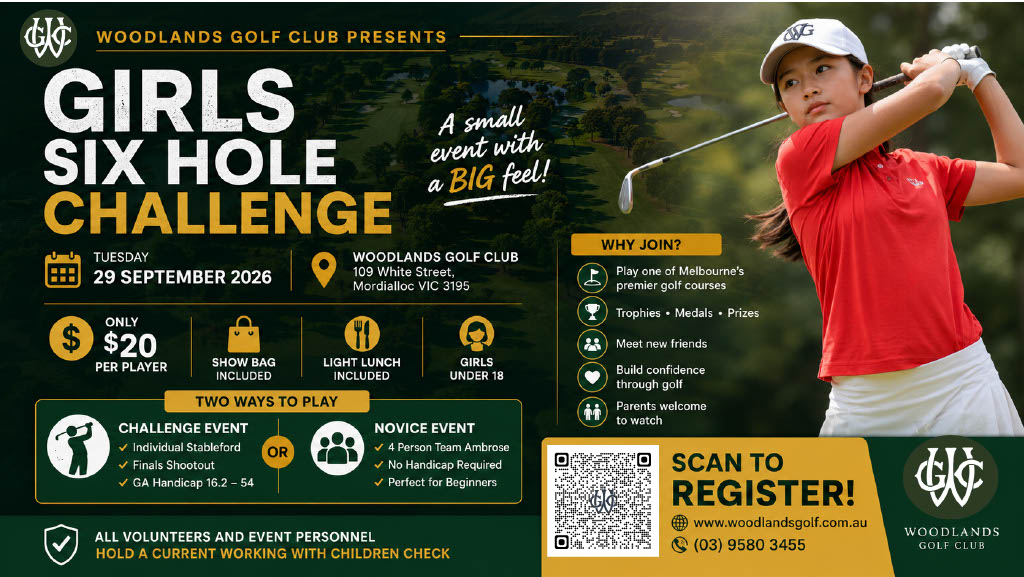 WOODLANDS GOLF CLUB PRESENTS

GIRLS SIX HOLE CHALLENGE

A small event with a BIG feel!

TUESDAY
29 SEPTEMBER 2026

WOODLANDS GOLF CLUB
109 White Street,
Mordialloc VIC 3195

ONLY
$20
PER PLAYER

SHOW BAG INCLUDED

LIGHT LUNCH INCLUDED

GIRLS UNDER 18

TWO WAYS TO PLAY

CHALLENGE EVENT
✓ Individual Stableford
✓ Finals Shootout
✓ GA Handicap 16.2 – 54

OR

NOVICE EVENT
✓ 4 Person Team Ambrose
✓ No Handicap Required
✓ Perfect for Beginners

WHY JOIN?

Play one of Melbourne's premier golf courses

Trophies • Medals • Prizes

Meet new friends

Build confidence through golf

Parents welcome to watch

SCAN TO REGISTER!

www.woodlandsgolf.com.au

(03) 9580 3455

WOODLANDS GOLF CLUB

ALL VOLUNTEERS AND EVENT PERSONNEL
HOLD A CURRENT WORKING WITH CHILDREN CHECK